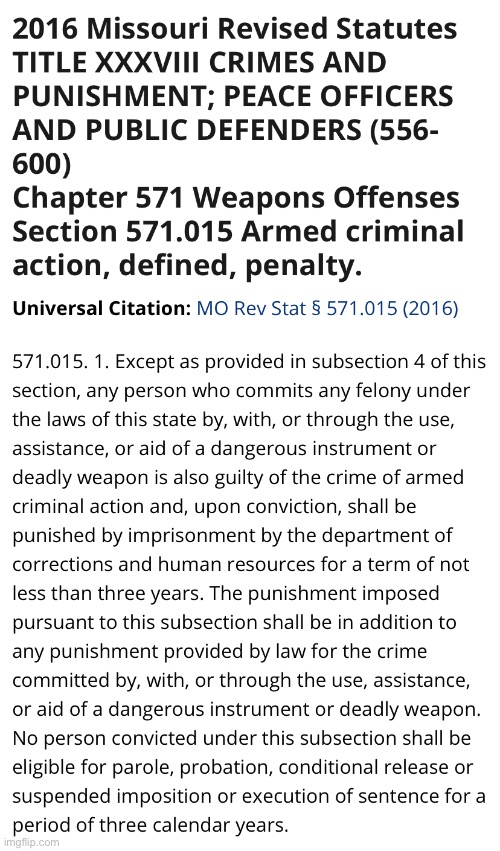 2016 Missouri Revised Statutes TITLE XXXVIII CRIMES AND PUNISHMENT; PEACE OFFICERS AND PUBLIC DEFENDERS (556-600)
Chapter 571 Weapons Offenses
Section 571.015 Armed criminal action, defined, penalty.

Universal Citation: MO Rev Stat § 571.015 (2016)

571.015. 1. Except as provided in subsection 4 of this section, any person who commits any felony under the laws of this state by, with, or through the use, assistance, or aid of a dangerous instrument or deadly weapon is also guilty of the crime of armed criminal action and, upon conviction, shall be punished by imprisonment by the department of corrections and human resources for a term of not less than three years. The punishment imposed pursuant to this subsection shall be in addition to any punishment provided by law for the crime committed by, with, or through the use, assistance, or aid of a dangerous instrument or deadly weapon. No person convicted under this subsection shall be eligible for parole, probation, conditional release or suspended imposition or execution of sentence for a period of three calendar years.

imgflip.com